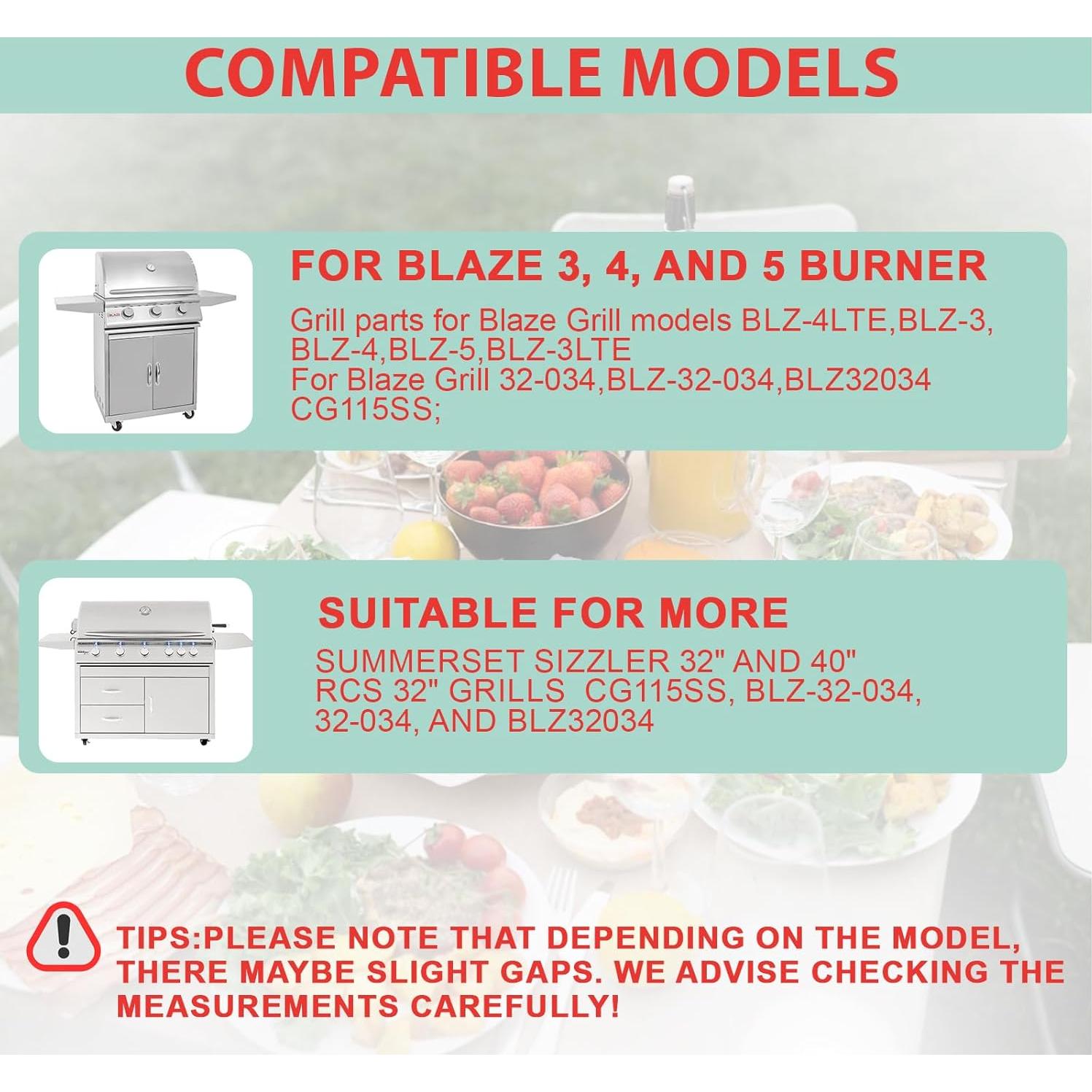 COMPATIBLE MODELS

FOR BLAZE 3, 4, AND 5 BURNER

Grill parts for Blaze Grill models BLZ-4LTE,BLZ-3, BLZ-4,BLZ-5,BLZ-3LTE
For Blaze Grill 32-034,BLZ-32-034,BLZ32034 CG115SS;

SUITABLE FOR MORE

SUMMERSET SIZZLER 32" AND 40" RCS 32" GRILLS CG115SS, BLZ-32-034, 32-034, AND BLZ32034

TIPS:PLEASE NOTE THAT DEPENDING ON THE MODEL, THERE MAYBE SLIGHT GAPS. WE ADVISE CHECKING THE MEASUREMENTS CAREFULLY!